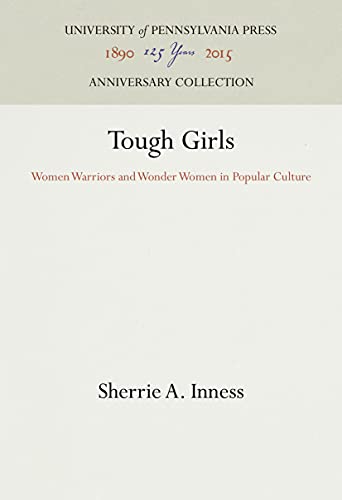 UNIVERSITY of PENNSYLVANIA PRESS
1890 125 Years 2015
ANNIVERSARY COLLECTION

Tough Girls

Women Warriors and Wonder Women in Popular Culture

Sherrie A. Inness